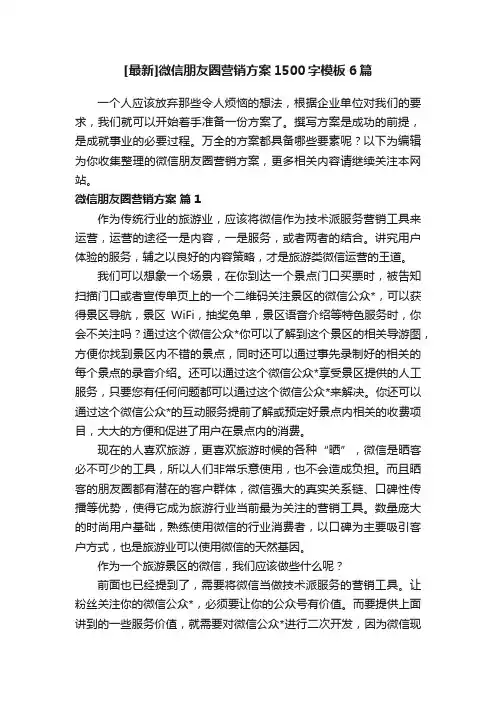 [最新]微信朋友圈营销方案1500字模板6篇

一个人应该放弃那些令人烦恼的想法，根据企业单位对我们的要求，我们就可以开始着手准备一份方案了。撰写方案是成功的前提，是成就事业的必要过程。万全的方案都具备哪些要素呢？以下为编辑为你收集整理的微信朋友圈营销方案，更多相关内容请继续关注本网站。

微信朋友圈营销方案 篇1

作为传统行业的旅游业，应该将微信作为技术派服务营销工具来运营，运营的途径一是内容，一是服务，或者两者的结合。讲究用户体验的服务，辅之以良好的内容策略，才是旅游类微信运营的王道。

我们可以想象一个场景，在你到达一个景点门口买票时，被告知扫描门口或者宣传单页上的一个二维码关注景区的微信公众*，可以获得景区导航，景区 WiFi，抽奖免单，景区语音介绍等特色服务时，你会不关注吗？通过这个微信公众*你可以了解到这个景区的相关导游图，方便你找到景区内不错的景点，同时还可以通过事先录制好的相关的每个景点的录音介绍。还可以通过这个微信公众*享受景区提供的人工服务，只要您有任何问题都可以通过这个微信公众*来解决。你还可以通过这个微信公众*的互动服务提前了解或预定好景点内相关的收费项目，大大的方便和促进了用户在景点内的消费。

现在的人喜欢旅游，更喜欢旅游时候的各种“晒”，微信是晒客必不可少的工具，所以人们非常乐意使用，也不会造成负担。而且晒客的朋友圈都有潜在的客户群体，微信强大的真实关系链、口碑性传播等优势，使得它成为旅游行业当前最为关注的营销工具。数量庞大的时尚用户基础，熟练使用微信的行业消费者，以口碑为主要吸引客户方式，也是旅游业可以使用微信的天然基因。

作为一个旅游景区的微信，我们应该做些什么呢？

前面也已经提到了，需要将微信当做技术派服务的营销工具。让粉丝关注你的微信公众*，必须要让你的公众号有价值。而要提供上面讲到的一些服务价值，就需要对微信公众*进行二次开发，因为微信现